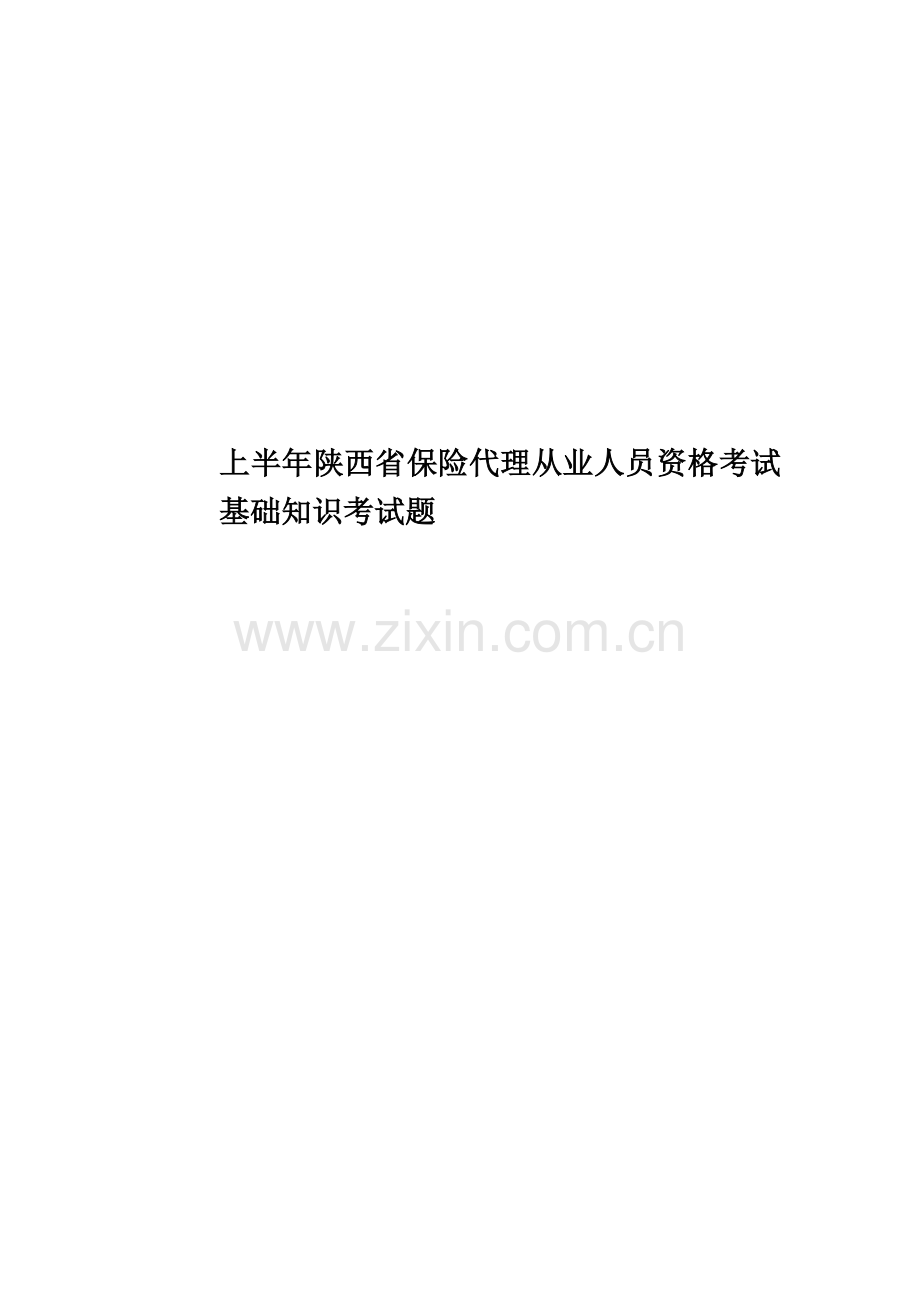 上半年陕西省保险代理从业人员资格考试基础知识考试题

www.zixin.com.cn